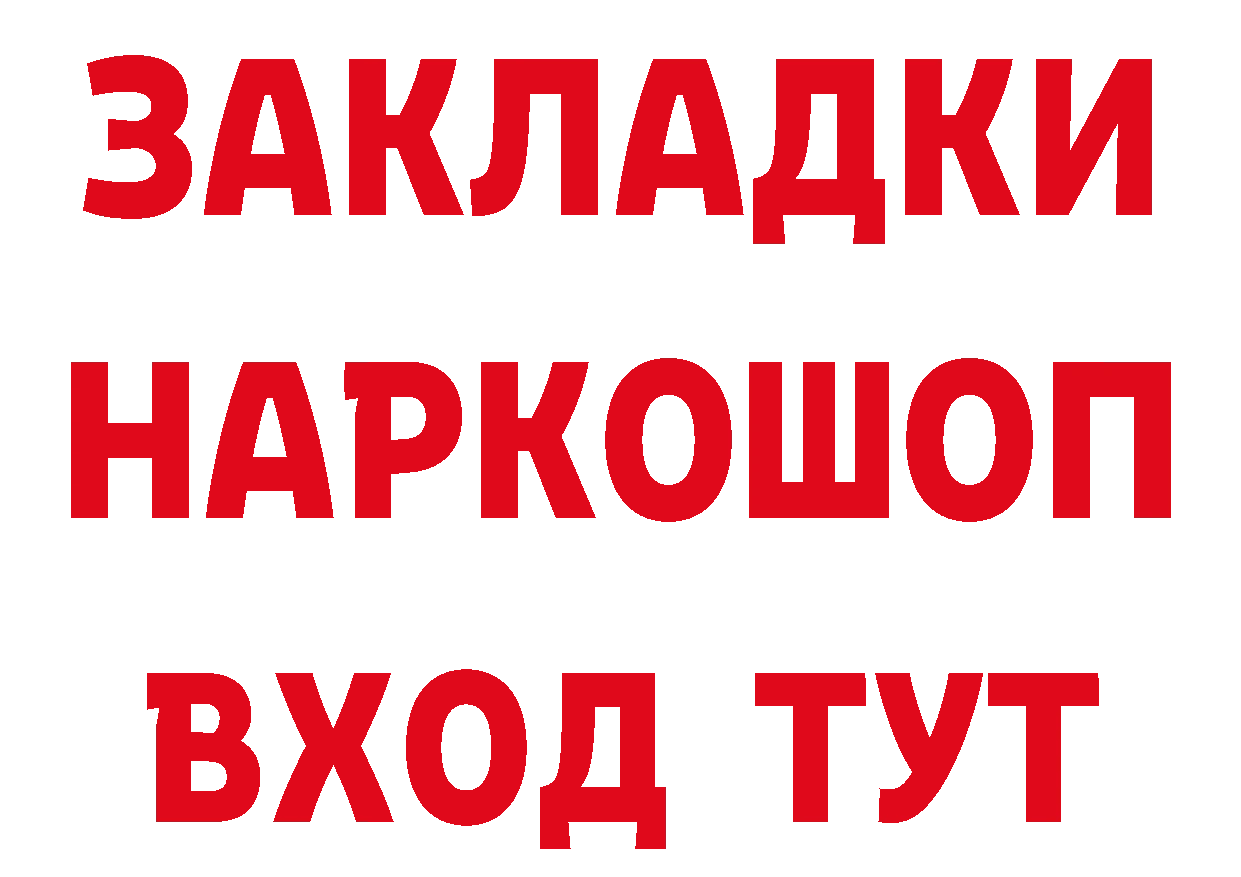 ЗАКЛАДКИ НАРКОШОП ВХОД ТУТ